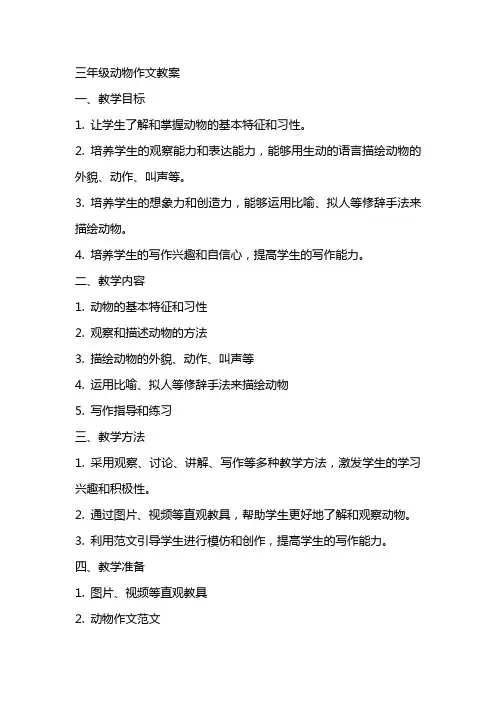 三年级动物作文教案

一、教学目标

1. 让学生了解和掌握动物的基本特征和习性。

2. 培养学生的观察能力和表达能力，能够用生动的语言描绘动物的外貌、动作、叫声等。

3. 培养学生的想象力和创造力，能够运用比喻、拟人等修辞手法来描绘动物。

4. 培养学生的写作兴趣和自信心，提高学生的写作能力。

二、教学内容

1. 动物的基本特征和习性

2. 观察和描述动物的方法

3. 描绘动物的外貌、动作、叫声等

4. 运用比喻、拟人等修辞手法来描绘动物

5. 写作指导和练习

三、教学方法

1. 采用观察、讨论、讲解、写作等多种教学方法，激发学生的学习兴趣和积极性。

2. 通过图片、视频等直观教具，帮助学生更好地了解和观察动物。

3. 利用范文引导学生进行模仿和创作，提高学生的写作能力。

四、教学准备

1. 图片、视频等直观教具

2. 动物作文范文